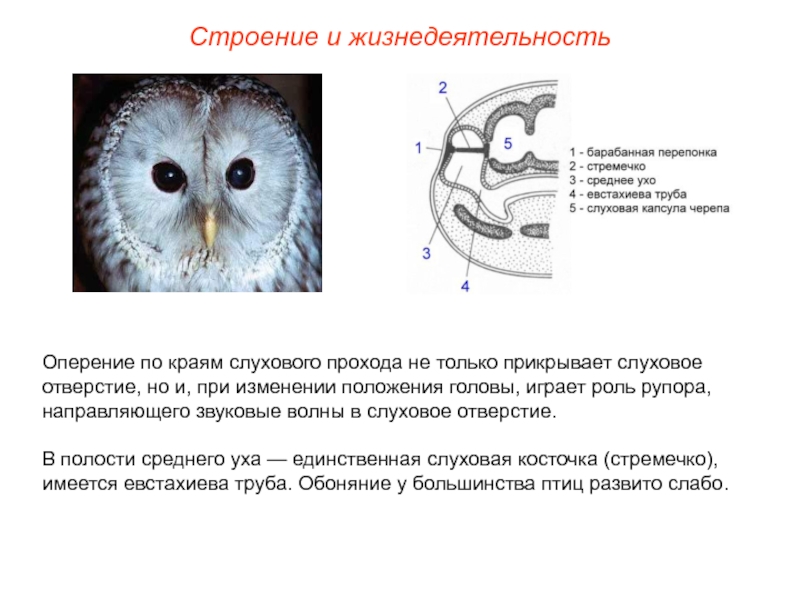 Строение и жизнедеятельность

2

1

5

3

4

1 - барабанная перепонка
2 - стремечко
3 - среднее ухо
4 - евстахиева труба
5 - слуховая капсула черепа

Оперение по краям слухового прохода не только прикрывает слуховое отверстие, но и, при изменении положения головы, играет роль рупора, направляющего звуковые волны в слуховое отверстие.

В полости среднего уха — единственная слуховая косточка (стремечко), имеется евстахиева труба. Обоняние у большинства птиц развито слабо.